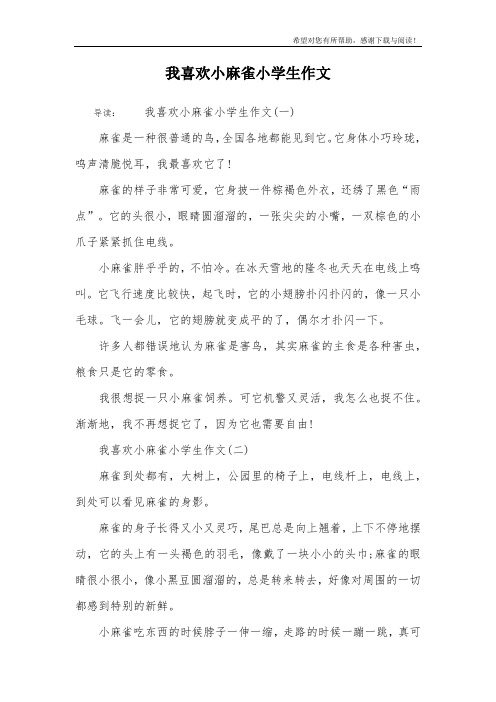 希望对您有所帮助，感谢下载与阅读！

我喜欢小麻雀小学生作文

导读：　　我喜欢小麻雀小学生作文(一)

麻雀是一种很普通的鸟，全国各地都能见到它。它身体小巧玲珑，鸣声清脆悦耳，我最喜欢它了！

麻雀的样子非常可爱，它身披一件棕褐色外衣，还绣了黑色“雨点”。它的头很小，眼睛圆溜溜的，一张尖尖的小嘴，一双棕色的小爪子紧紧抓住电线。

小麻雀胖乎乎的，不怕冷。在冰天雪地的隆冬也天天在电线上鸣叫。它飞行速度比较快，起飞时，它的小翅膀扑闪扑闪的，像一只小毛球。飞一会儿，它的翅膀就变成平的了，偶尔才扑闪一下。

许多人都错误地认为麻雀是害鸟，其实麻雀的主食是各种害虫，粮食只是它的零食。

我很想捉一只小麻雀饲养。可它机警又灵活，我怎么也捉不住。渐渐地，我不再想捉它了，因为它也需要自由！

我喜欢小麻雀小学生作文(二)

麻雀到处都有，大树上，公园里的椅子上，电线杆上，电线上，到处可以看见麻雀的身影。

麻雀的身子长得又小又灵巧，尾巴总是向上翘着，上下不停地摆动，它的头上有一头褐色的羽毛，像戴了一块小小的头巾；麻雀的眼睛很小很小，像小黑豆圆溜溜的，总是转来转去，好像对周围的一切都感到特别的新鲜。

小麻雀吃东西的时候脖子一伸一缩，走路的时候一蹦一跳，真可